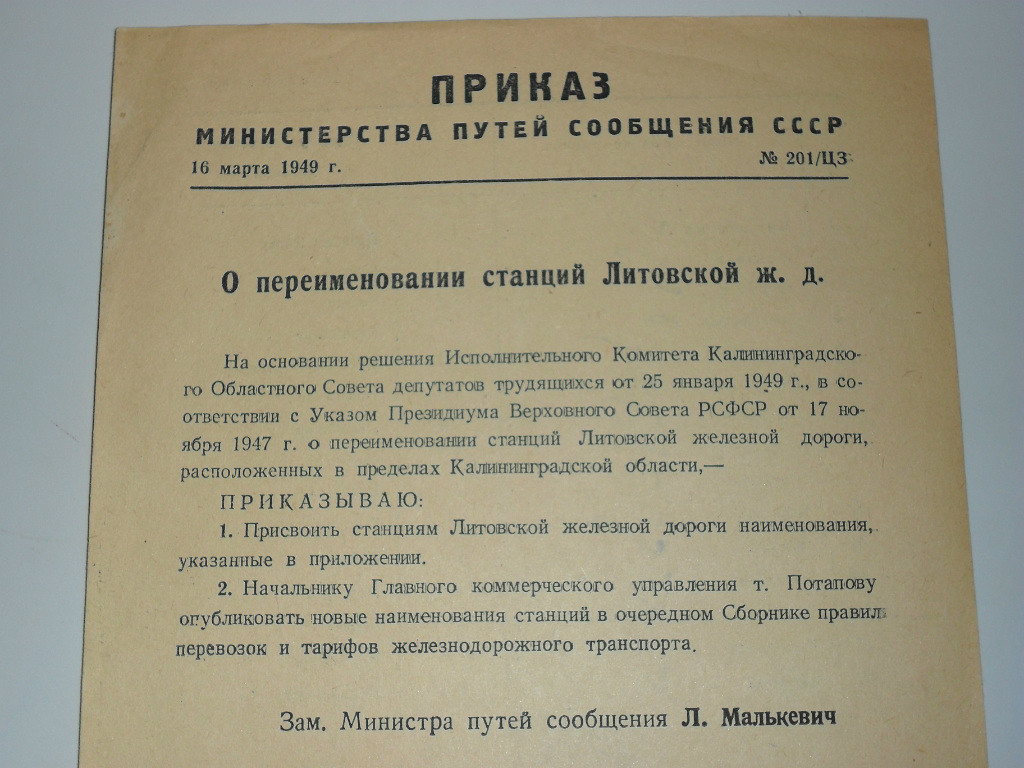 ПРИКАЗ
МИНИСТЕРСТВА ПУТЕЙ СООБЩЕНИЯ СССР

16 марта 1949 г. № 201/ЦЗ

О переименовании станций Литовской ж. д.

На основании решения Исполнительного Комитета Калининградского Областного Совета депутатов трудящихся от 25 января 1949 г., в соответствии с Указом Президиума Верховного Совета РСФСР от 17 ноября 1947 г. о переименовании станций Литовской железной дороги, расположенных в пределах Калининградской области,—

ПРИКАЗЫВАЮ:

1. Присвоить станциям Литовской железной дороги наименования, указанные в приложении.

2. Начальнику Главного коммерческого управления т. Потапову опубликовать новые наименования станций в очередном Сборнике правил перевозок и тарифов железнодорожного транспорта.

Зам. Министра путей сообщения Л. Малькевич